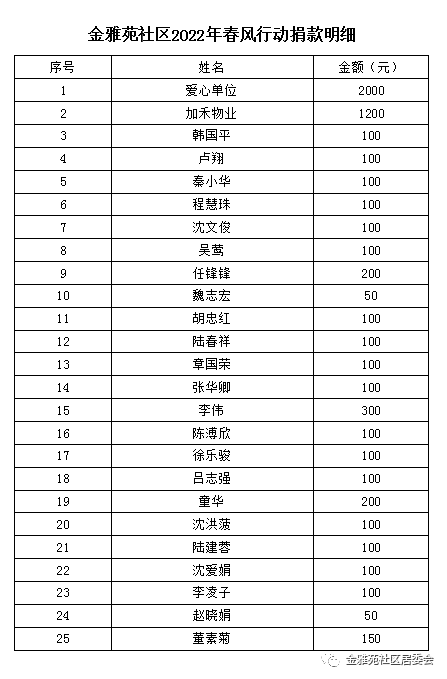 金雅苑社区2022年春风行动捐款明细

| 序号 | 姓名 | 金额（元） |
|---|---|---|
| 1 | 爱心单位 | 2000 |
| 2 | 加禾物业 | 1200 |
| 3 | 韩国平 | 100 |
| 4 | 卢翔 | 100 |
| 5 | 秦小华 | 100 |
| 6 | 程慧珠 | 100 |
| 7 | 沈文俊 | 100 |
| 8 | 吴莺 | 100 |
| 9 | 任锋锋 | 200 |
| 10 | 魏志宏 | 50 |
| 11 | 胡忠红 | 100 |
| 12 | 陆春祥 | 100 |
| 13 | 章国荣 | 100 |
| 14 | 张华卿 | 100 |
| 15 | 李伟 | 300 |
| 16 | 陈溥欣 | 100 |
| 17 | 徐乐骏 | 100 |
| 18 | 吕志强 | 100 |
| 19 | 童华 | 200 |
| 20 | 沈洪菠 | 100 |
| 21 | 陆建蓉 | 100 |
| 22 | 沈爱娟 | 100 |
| 23 | 李凌子 | 100 |
| 24 | 赵晓娟 | 50 |
| 25 | 董素菊 | 150 |

金雅苑社区居委会